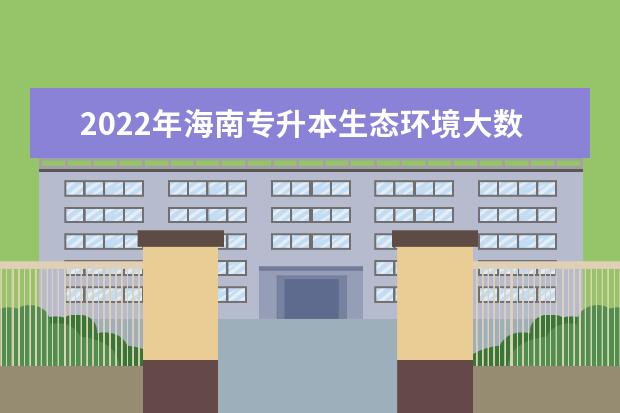 2022年海南专升本生态环境大数